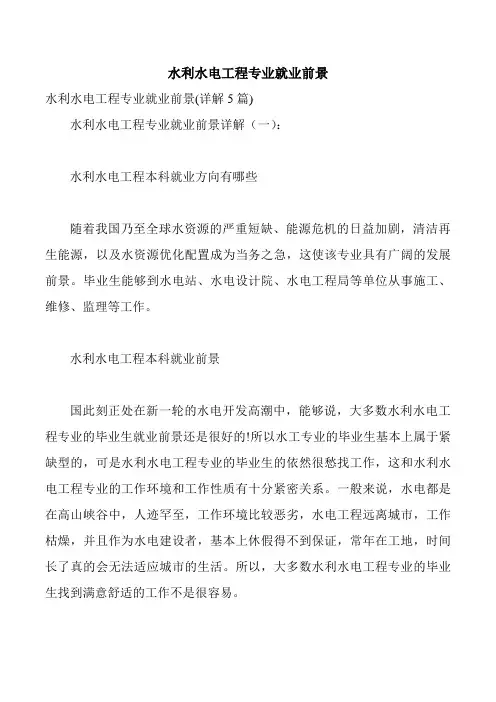 水利水电工程专业就业前景

水利水电工程专业就业前景(详解 5 篇)

水利水电工程专业就业前景详解（一）:

水利水电工程本科就业方向有哪些

随着我国乃至全球水资源的严重短缺、能源危机的日益加剧，清洁再生能源，以及水资源优化配置成为当务之急，这使该专业具有广阔的发展前景。毕业生能够到水电站、水电设计院、水电工程局等单位从事施工、维修、监理等工作。

水利水电工程本科就业前景

国此刻正处在新一轮的水电开发高潮中，能够说，大多数水利水电工程专业的毕业生就业前景还是很好的!所以水工专业的毕业生基本上属于紧缺型的，可是水利水电工程专业的毕业生的依然很愁找工作，这和水利水电工程专业的工作环境和工作性质有十分紧密关系。一般来说，水电都是在高山峡谷中，人迹罕至，工作环境比较恶劣，水电工程远离城市，工作枯燥，并且作为水电建设者，基本上休假得不到保证，常年在工地，时间长了真的会无法适应城市的生活。所以，大多数水利水电工程专业的毕业生找到满意舒适的工作不是很容易。